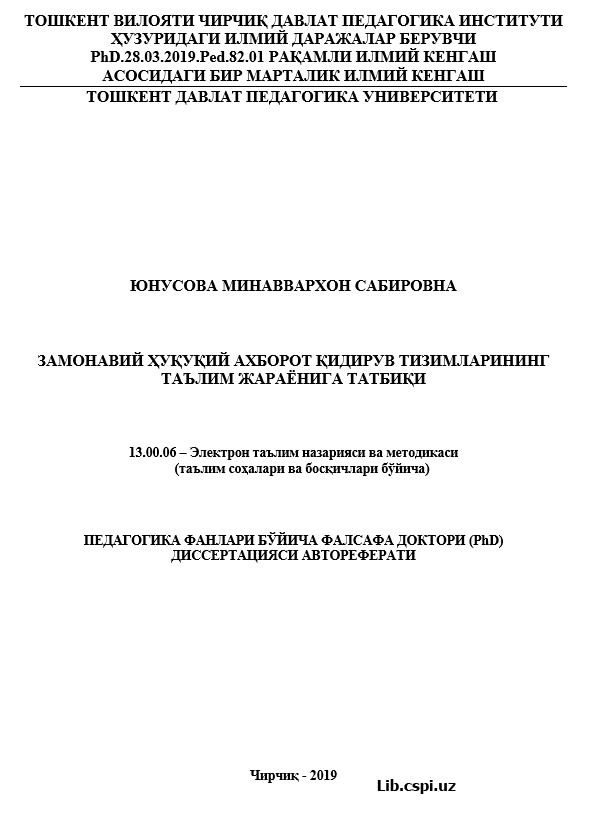 ТОШКЕНТ ВИЛОЯТИ ЧИРЧИҚ ДАВЛАТ ПЕДАГОГИКА ИНСТИТУТИ ҲУЗУРИДАГИ ИЛМИЙ ДАРАЖАЛАР БЕРУВЧИ PhD.28.03.2019.Ped.82.01 РАҚАМЛИ ИЛМИЙ КЕНГАШ АСОСИДАГИ БИР МАРТАЛИК ИЛМИЙ КЕНГАШ

ТОШКЕНТ ДАВЛАТ ПЕДАГОГИКА УНИВЕРСИТЕТИ

ЮНУСОВА МИНАВВАРХОН САБИРОВНА

ЗАМОНАВИЙ ҲУҚУҚИЙ АХБОРОТ ҚИДИРУВ ТИЗИМЛАРИНИНГ ТАЪЛИМ ЖАРАЁНИГА ТАТБИҚИ

13.00.06 – Электрон таълим назарияси ва методикаси (таълим соҳалари ва босқичлари бўйича)

ПЕДАГОГИКА ФАНЛАРИ БЎЙИЧА ФАЛСАФА ДОКТОРИ (PhD) ДИССЕРТАЦИЯСИ АВТОРЕФЕРАТИ

Чирчиқ - 2019

Lib.cspi.uz